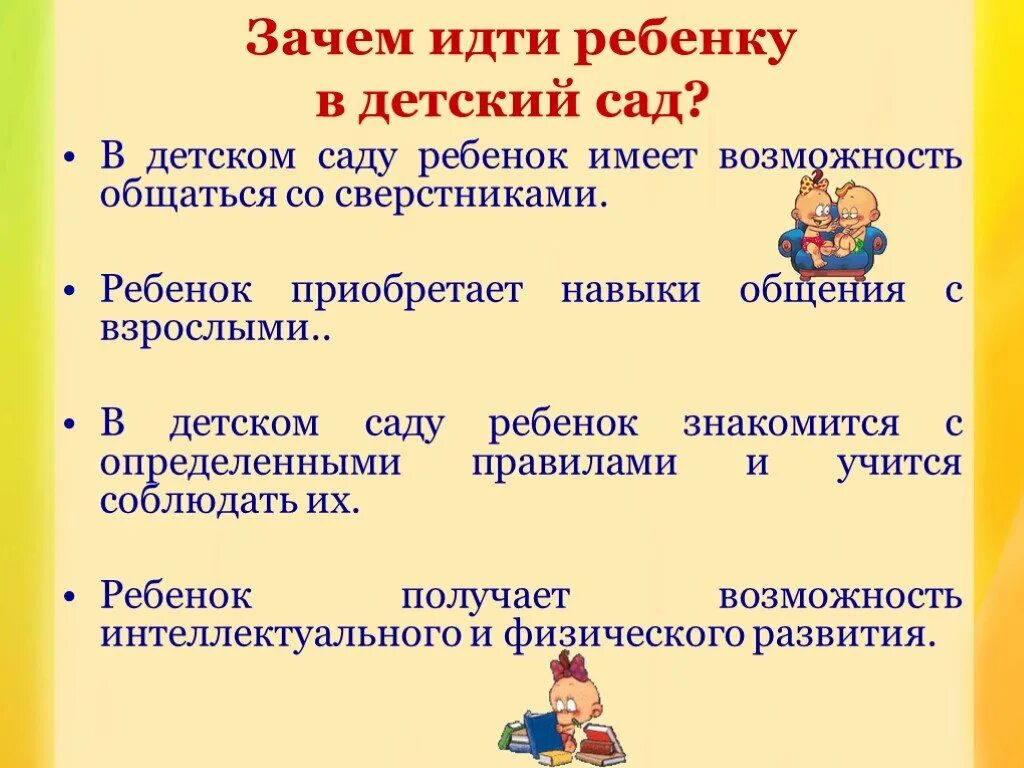 Зачем идти ребенку в детский сад?

• В детском саду ребенок имеет возможность общаться со сверстниками.

• Ребенок приобретает навыки общения с взрослыми..

• В детском саду ребенок знакомится с определенными правилами и учится соблюдать их.

• Ребенок получает возможность интеллектуального и физического развития.